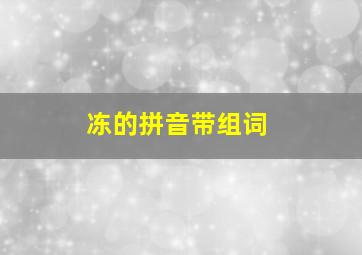 冻的拼音带组词